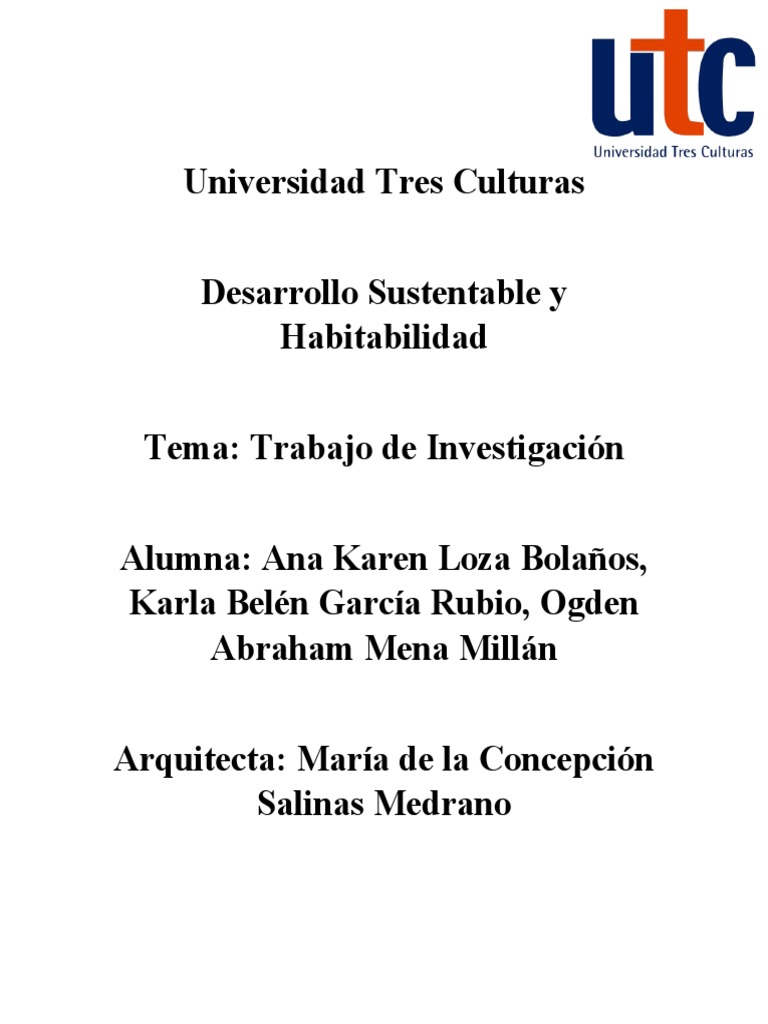 utc
Universidad Tres Culturas

Universidad Tres Culturas

Desarrollo Sustentable y Habitabilidad

Tema: Trabajo de Investigación

Alumna: Ana Karen Loza Bolaños, Karla Belén García Rubio, Ogden Abraham Mena Millán

Arquitecta: María de la Concepción Salinas Medrano